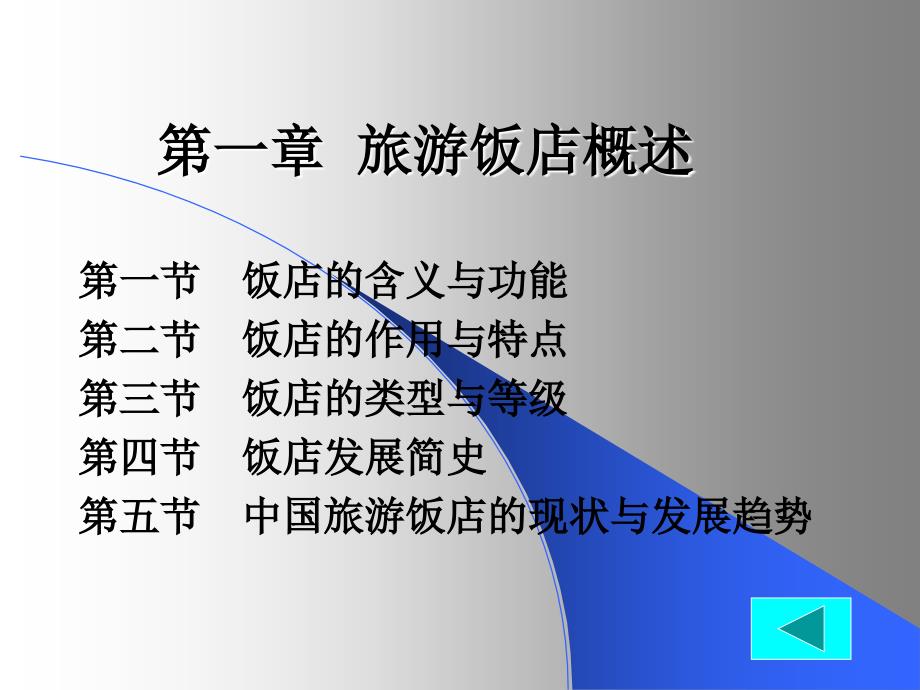 第一章 旅游饭店概述

第一节 饭店的含义与功能
第二节 饭店的作用与特点
第三节 饭店的类型与等级
第四节 饭店发展简史
第五节 中国旅游饭店的现状与发展趋势